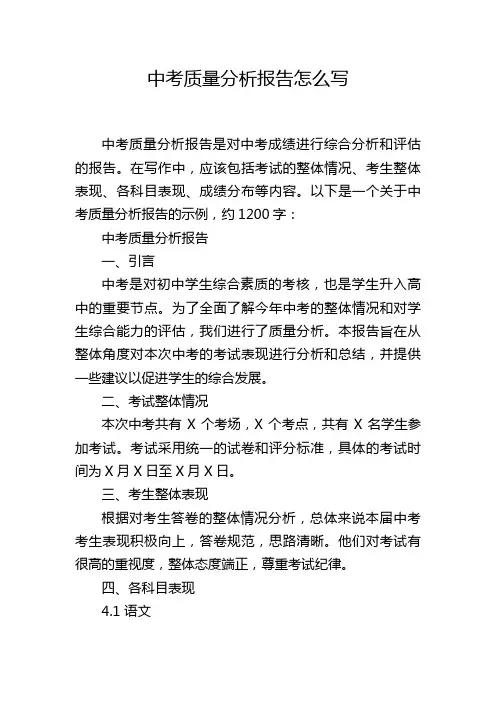 中考质量分析报告怎么写

中考质量分析报告是对中考成绩进行综合分析和评估的报告。在写作中，应该包括考试的整体情况、考生整体表现、各科目表现、成绩分布等内容。以下是一个关于中考质量分析报告的示例，约 1200 字：

中考质量分析报告

一、引言

中考是对初中学生综合素质的考核，也是学生升入高中的重要节点。为了全面了解今年中考的整体情况和对学生综合能力的评估，我们进行了质量分析。本报告旨在从整体角度对本次中考的考试表现进行分析和总结，并提供一些建议以促进学生的综合发展。

二、考试整体情况

本次中考共有 X 个考场，X 个考点，共有 X 名学生参加考试。考试采用统一的试卷和评分标准，具体的考试时间为 X 月 X 日至 X 月 X 日。

三、考生整体表现

根据对考生答卷的整体情况分析，总体来说本届中考考生表现积极向上，答卷规范，思路清晰。他们对考试有很高的重视度，整体态度端正，尊重考试纪律。

四、各科目表现

4.1 语文